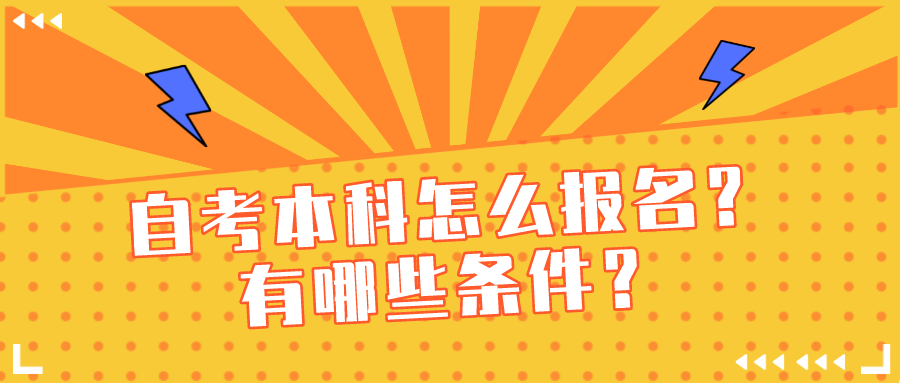 自考本科怎么报名?
有哪些条件?